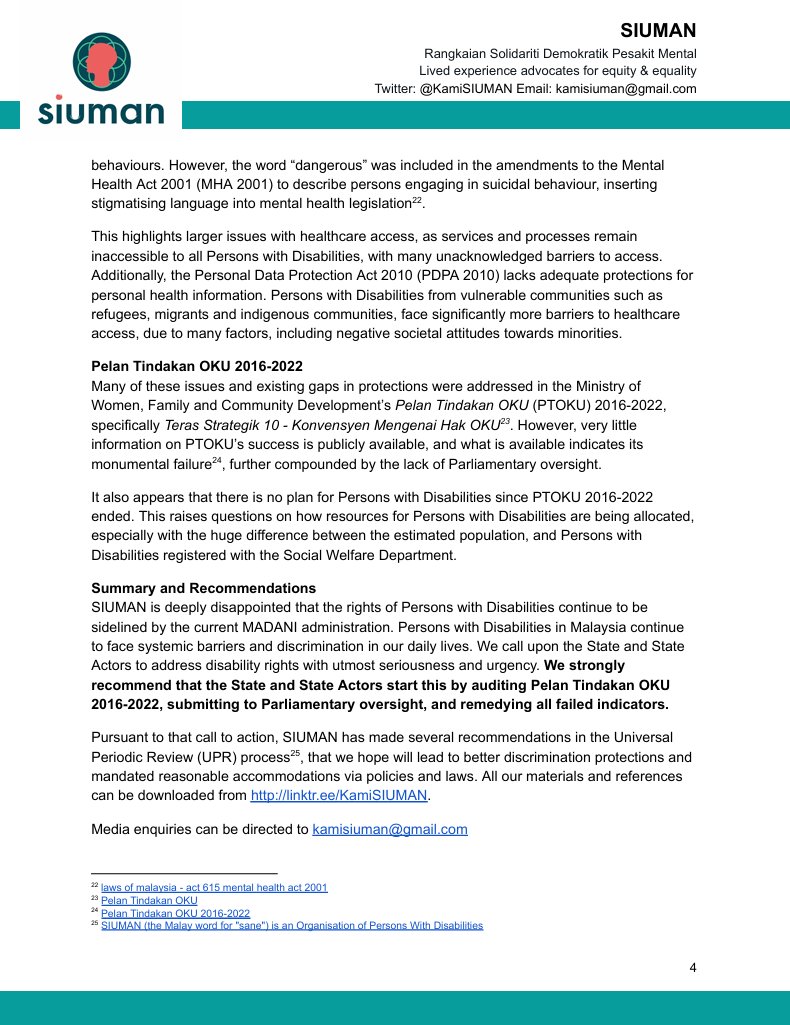 siuman

SIUMAN
Rangkaian Solidariti Demokratik Pesakit Mental
Lived experience advocates for equity & equality
Twitter: @KamiSIUMAN Email: kamisiuman@gmail.com

behaviours. However, the word “dangerous” was included in the amendments to the Mental Health Act 2001 (MHA 2001) to describe persons engaging in suicidal behaviour, inserting stigmatising language into mental health legislation$^{22}$.

This highlights larger issues with healthcare access, as services and processes remain inaccessible to all Persons with Disabilities, with many unacknowledged barriers to access. Additionally, the Personal Data Protection Act 2010 (PDPA 2010) lacks adequate protections for personal health information. Persons with Disabilities from vulnerable communities such as refugees, migrants and indigenous communities, face significantly more barriers to healthcare access, due to many factors, including negative societal attitudes towards minorities.

Pelan Tindakan OKU 2016-2022
Many of these issues and existing gaps in protections were addressed in the Ministry of Women, Family and Community Development’s Pelan Tindakan OKU (PTOKU) 2016-2022, specifically Teras Strategik 10 - Konvensyen Mengenai Hak OKU$^{23}$. However, very little information on PTOKU’s success is publicly available, and what is available indicates its monumental failure$^{24}$, further compounded by the lack of Parliamentary oversight.

It also appears that there is no plan for Persons with Disabilities since PTOKU 2016-2022 ended. This raises questions on how resources for Persons with Disabilities are being allocated, especially with the huge difference between the estimated population, and Persons with Disabilities registered with the Social Welfare Department.

Summary and Recommendations
SIUMAN is deeply disappointed that the rights of Persons with Disabilities continue to be sidelined by the current MADANI administration. Persons with Disabilities in Malaysia continue to face systemic barriers and discrimination in our daily lives. We call upon the State and State Actors to address disability rights with utmost seriousness and urgency. We strongly recommend that the State and State Actors start this by auditing Pelan Tindakan OKU 2016-2022, submitting to Parliamentary oversight, and remedying all failed indicators.

Pursuant to that call to action, SIUMAN has made several recommendations in the Universal Periodic Review (UPR) process$^{25}$, that we hope will lead to better discrimination protections and mandated reasonable accommodations via policies and laws. All our materials and references can be downloaded from http://linktr.ee/KamiSIUMAN.

Media enquiries can be directed to kamisiuman@gmail.com

$^{22}$ laws of malaysia - act 615 mental health act 2001
$^{23}$ Pelan Tindakan OKU
$^{24}$ Pelan Tindakan OKU 2016-2022
$^{25}$ SIUMAN (the Malay word for "sane") is an Organisation of Persons With Disabilities

4